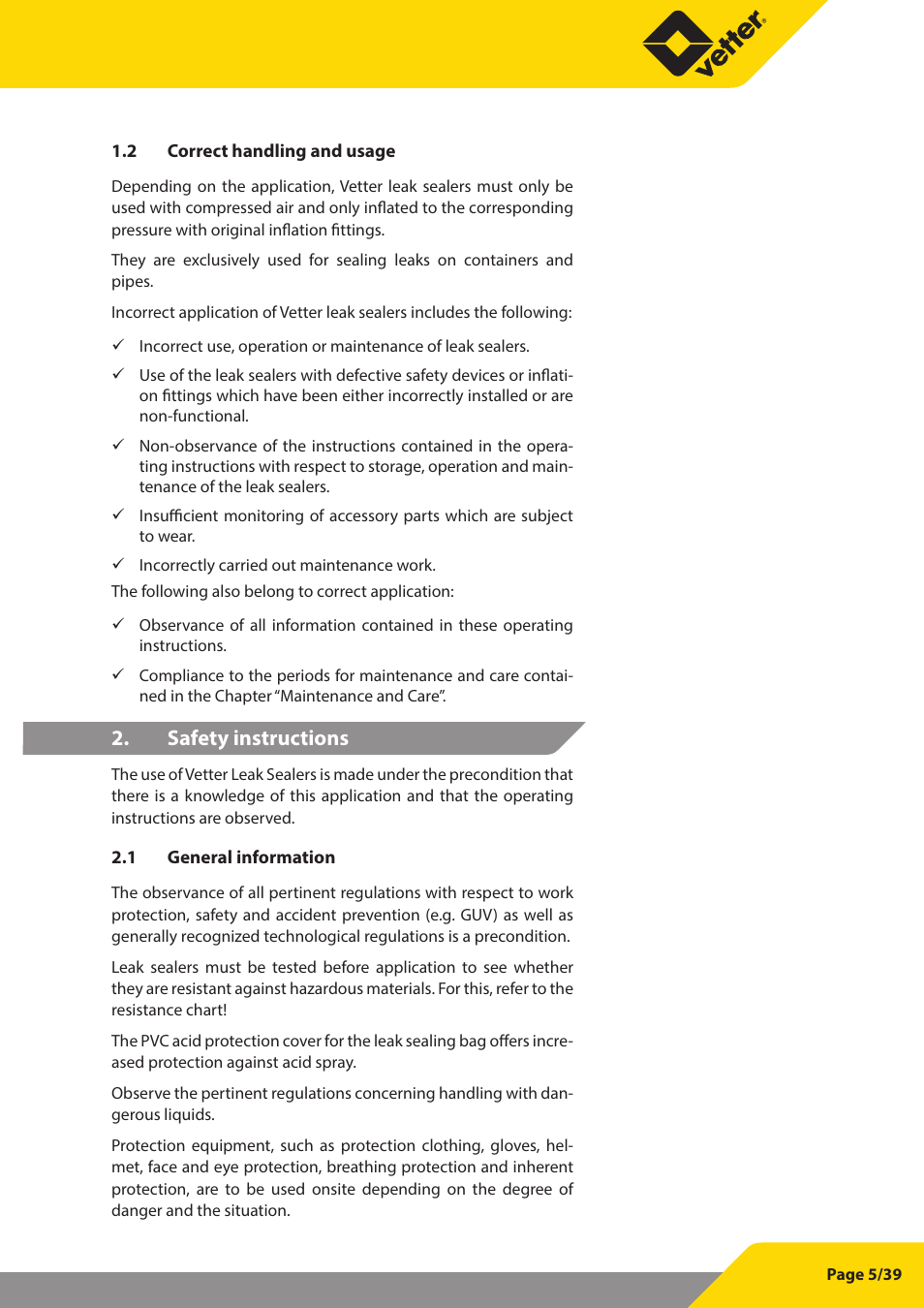 vetter®

1.2 Correct handling and usage

Depending on the application, Vetter leak sealers must only be used with compressed air and only inflated to the corresponding pressure with original inflation fittings.

They are exclusively used for sealing leaks on containers and pipes.

Incorrect application of Vetter leak sealers includes the following:

✓ Incorrect use, operation or maintenance of leak sealers.

✓ Use of the leak sealers with defective safety devices or inflation fittings which have been either incorrectly installed or are non-functional.

✓ Non-observance of the instructions contained in the operating instructions with respect to storage, operation and maintenance of the leak sealers.

✓ Insufficient monitoring of accessory parts which are subject to wear.

✓ Incorrectly carried out maintenance work.

The following also belong to correct application:

✓ Observance of all information contained in these operating instructions.

✓ Compliance to the periods for maintenance and care contained in the Chapter "Maintenance and Care".

2. Safety instructions

The use of Vetter Leak Sealers is made under the precondition that there is a knowledge of this application and that the operating instructions are observed.

2.1 General information

The observance of all pertinent regulations with respect to work protection, safety and accident prevention (e.g. GUV) as well as generally recognized technological regulations is a precondition.

Leak sealers must be tested before application to see whether they are resistant against hazardous materials. For this, refer to the resistance chart!

The PVC acid protection cover for the leak sealing bag offers increased protection against acid spray.

Observe the pertinent regulations concerning handling with dangerous liquids.

Protection equipment, such as protection clothing, gloves, helmet, face and eye protection, breathing protection and inherent protection, are to be used onsite depending on the degree of danger and the situation.

Page 5/39